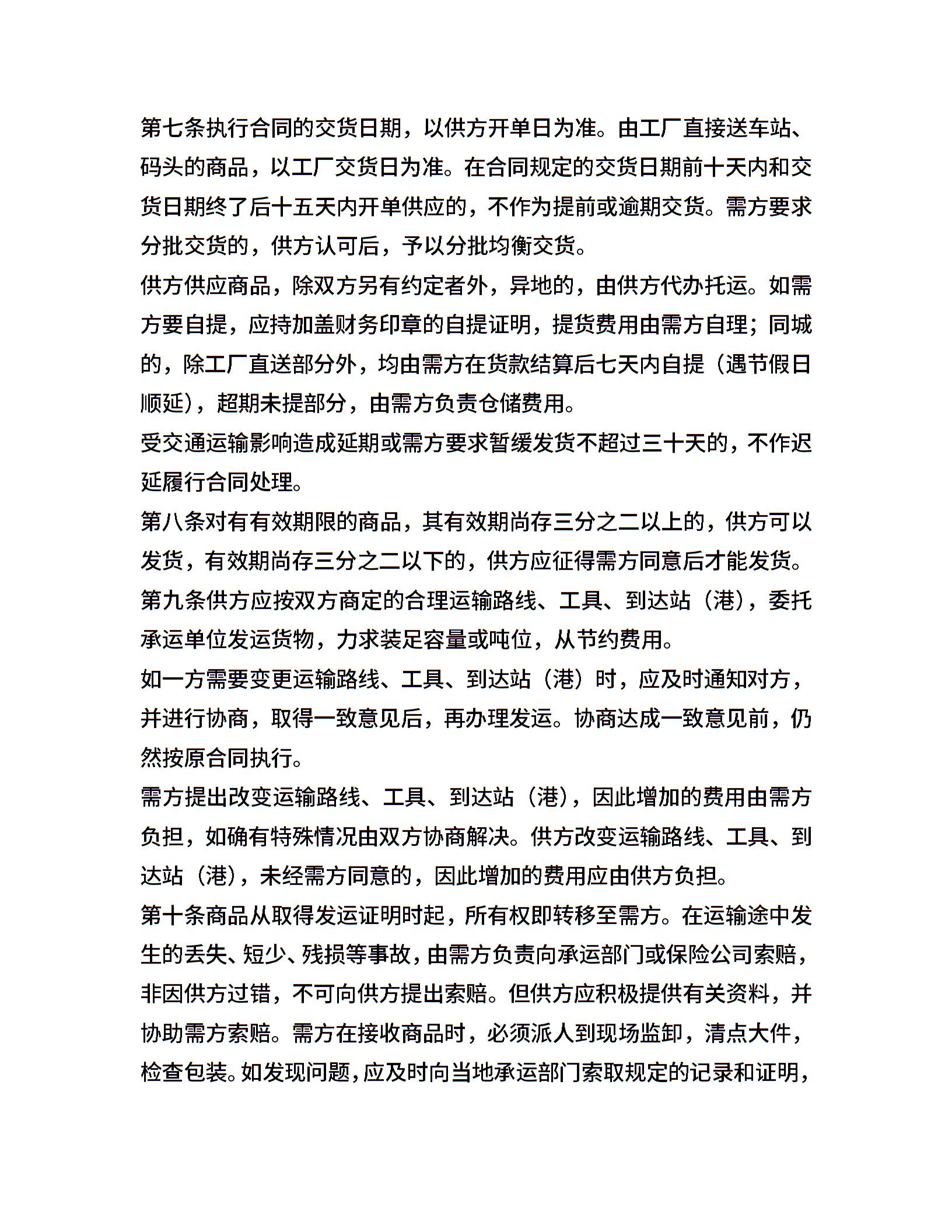 第七条执行合同的交货日期，以供方开单日为准。由工厂直接送车站、码头的商品，以工厂交货日为准。在合同规定的交货日期前十天内和交货日期终了后十五天内开单供应的，不作为提前或逾期交货。需方要求分批交货的，供方认可后，予以分批均衡交货。

供方供应商品，除双方另有约定者外，异地的，由供方代办托运。如需方要自提，应持加盖财务印章的自提证明，提货费用由需方自理；同城的，除工厂直送部分外，均由需方在货款结算后七天内自提（遇节假日顺延），超期未提部分，由需方负责仓储费用。

受交通运输影响造成延期或需方要求暂缓发货不超过三十天的，不作迟延履行合同处理。

第八条对有有效期限的商品，其有效期尚存三分之二以上的，供方可以发货，有效期尚存三分之二以下的，供方应征得需方同意后才能发货。

第九条供方应按双方商定的合理运输路线、工具、到达站（港），委托承运单位发运货物，力求装足容量或吨位，从节约费用。

如一方需要变更运输路线、工具、到达站（港）时，应及时通知对方，并进行协商，取得一致意见后，再办理发运。协商达成一致意见前，仍然按原合同执行。

需方提出改变运输路线、工具、到达站（港），因此增加的费用由需方负担，如确有特殊情况由双方协商解决。供方改变运输路线、工具、到达站（港），未经需方同意的，因此增加的费用应由供方负担。

第十条商品从取得发运证明时起，所有权即转移至需方。在运输途中发生的丢失、短少、残损等事故，由需方负责向承运部门或保险公司索赔，非因供方过错，不可向供方提出索赔。但供方应积极提供有关资料，并协助需方索赔。需方在接收商品时，必须派人到现场监卸，清点大件，检查包装。如发现问题，应及时向当地承运部门索取规定的记录和证明，